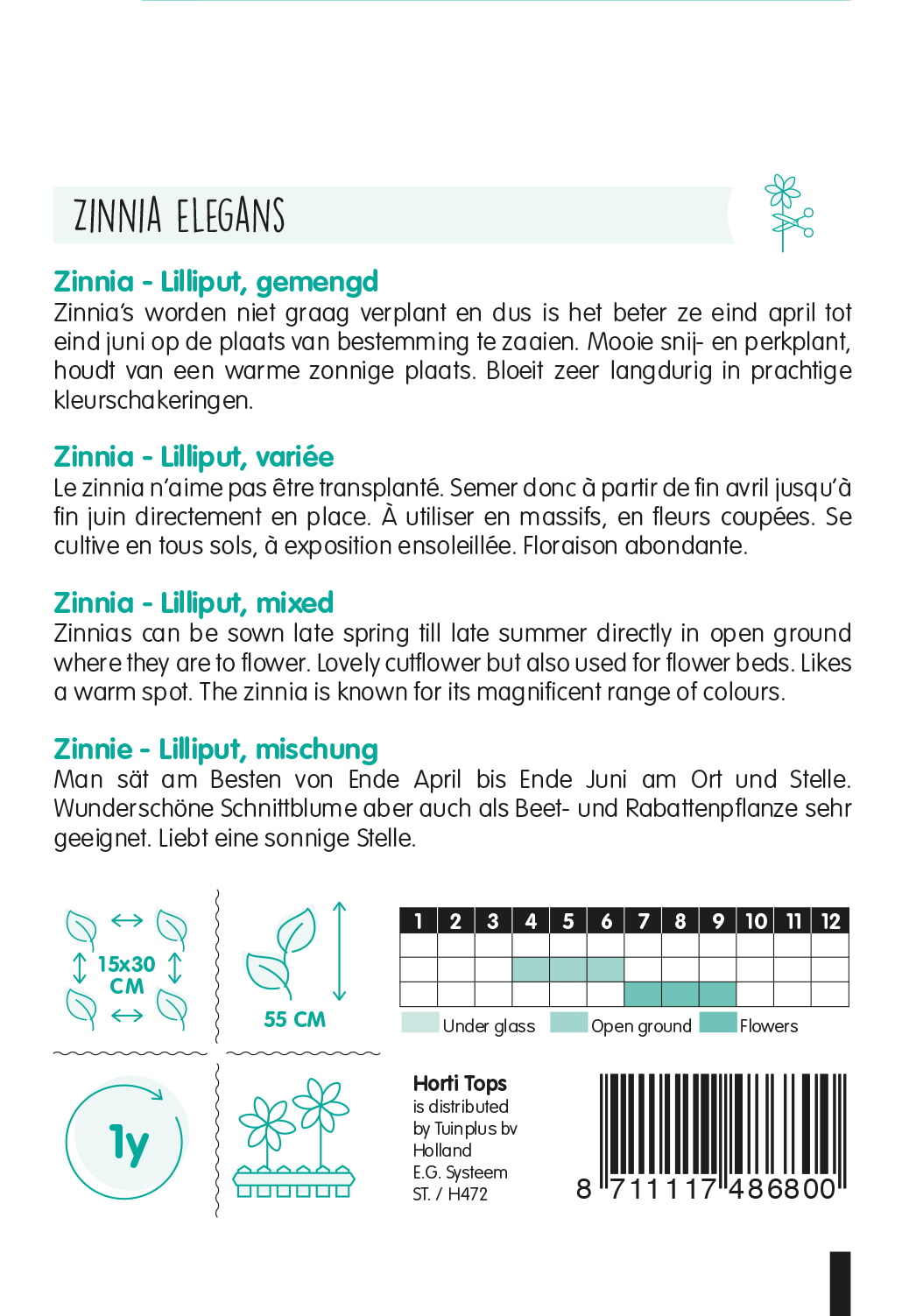 ZINNIA ELEGANS

Zinnia - Lilliput, gemengd
Zinnia's worden niet graag verplant en dus is het beter ze eind april tot eind juni op de plaats van bestemming te zaaien. Mooie snij- en perkplant, houdt van een warme zonnige plaats. Bloeit zeer langdurig in prachtige kleurschakeringen.

Zinnia - Lilliput, variée
Le zinnia n'aime pas être transplanté. Semer donc à partir de fin avril jusqu'à fin juin directement en place. À utiliser en massifs, en fleurs coupées. Se cultive en tous sols, à exposition ensoleillée. Floraison abondante.

Zinnia - Lilliput, mixed
Zinnias can be sown late spring till late summer directly in open ground where they are to flower. Lovely cutflower but also used for flower beds. Likes a warm spot. The zinnia is known for its magnificent range of colours.

Zinnie - Lilliput, mischung
Man sät am Besten von Ende April bis Ende Juni am Ort und Stelle. Wunderschöne Schnittblume aber auch als Beet- und Rabattenpflanze sehr geeignet. Liebt eine sonnige Stelle.

15x30 CM

55 CM

| 1 | 2 | 3 | 4 | 5 | 6 | 7 | 8 | 9 | 10 | 11 | 12 |
|---|---|---|---|---|---|---|---|---|---|---|---|
| | | | | | | | | | | | |
| | | | | | | | | | | | |
| | | | | | | | | | | | |

Under glass Open ground Flowers

1y

Horti Tops
is distributed by Tuinplus bv Holland
E.G. Systeem
ST. / H472

8 711117 486800